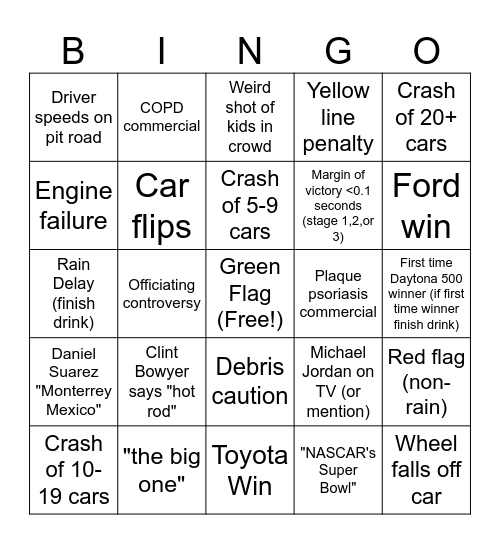 | B | I | N | G | O |
|---|---|---|---|---|
| Driver speeds on pit road | COPD commercial | Weird shot of kids in crowd | Yellow line penalty | Crash of 20+ cars |
| Engine failure | Car flips | Crash of 5-9 cars | Margin of victory <0.1 seconds (stage 1,2,or 3) | Ford win |
| Rain Delay (finish drink) | Officiating controversy | Green Flag (Free!) | Plaque psoriasis commercial | First time Daytona 500 winner (if first time winner finish drink) |
| Daniel Suarez "Monterrey Mexico" | Clint Bowyer says "hot rod" | Debris caution | Michael Jordan on TV (or mention) | Red flag (non-rain) |
| Crash of 10-19 cars | "the big one" | Toyota Win | "NASCAR's Super Bowl" | Wheel falls off car |